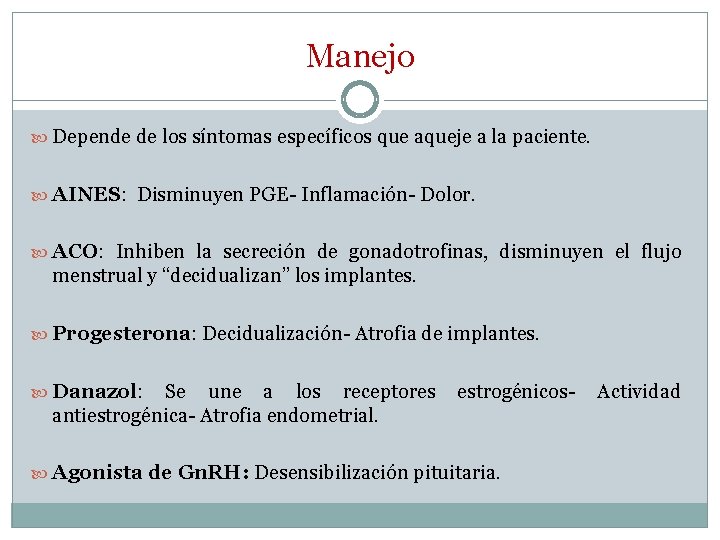 Manejo

Depende de los síntomas específicos que aqueje a la paciente.

AINES: Disminuyen PGE- Inflamación- Dolor.

ACO: Inhiben la secreción de gonadotrofinas, disminuyen el flujo menstrual y “decidualizan” los implantes.

Progesterona: Decidualización- Atrofia de implantes.

Danazol: Se une a los receptores estrogénicos- Actividad antiestrogénica- Atrofia endometrial.

Agonista de GnRH: Desensibilización pituitaria.